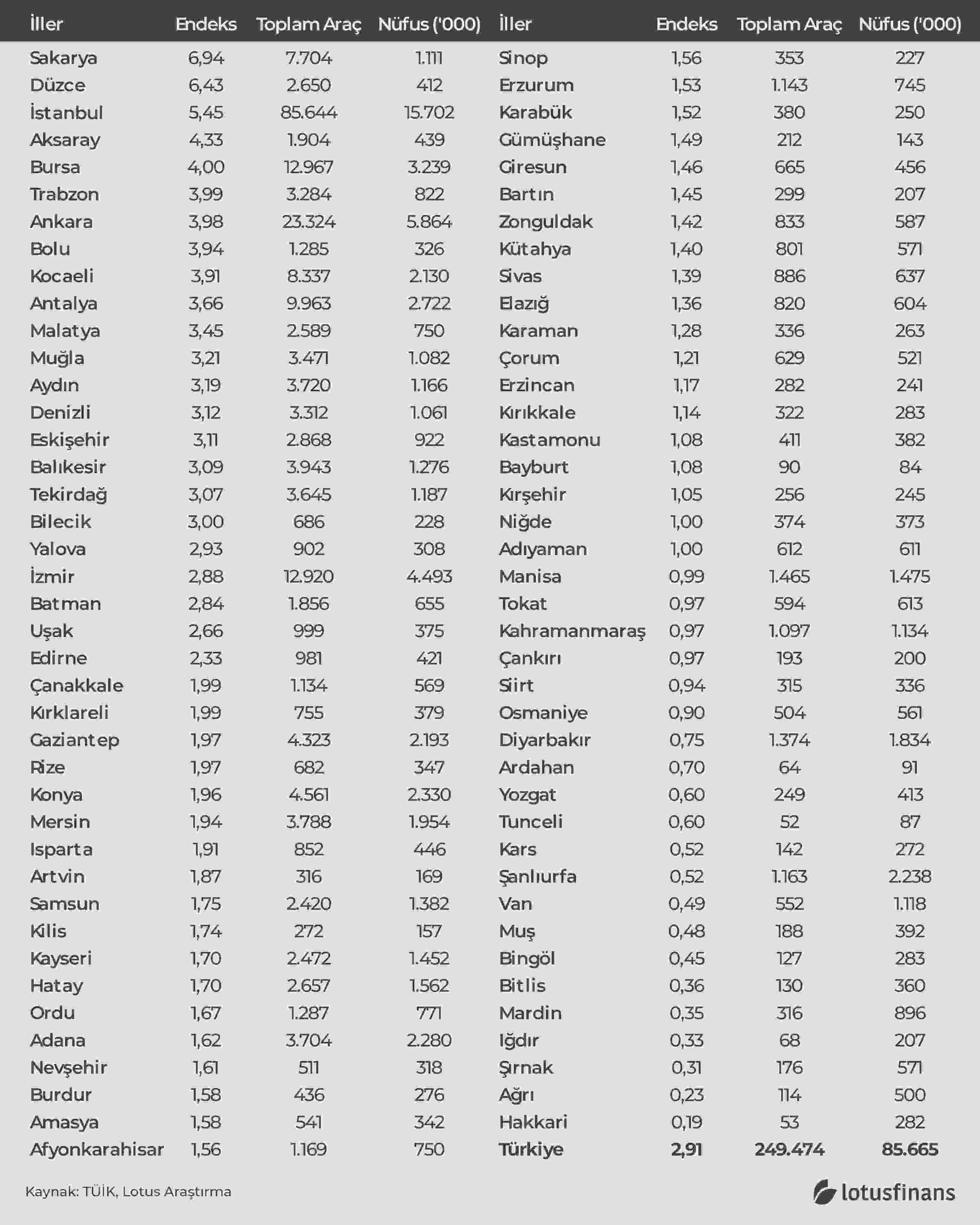 | İller | Endeks | Toplam Araç | Nüfus ('000) |
|---|---|---|---|
| Sakarya | 6,94 | 7.704 | 1.111 |
| Düzce | 6,43 | 2.650 | 412 |
| İstanbul | 5,45 | 85.644 | 15.702 |
| Aksaray | 4,33 | 1.904 | 439 |
| Bursa | 4,00 | 12.967 | 3.239 |
| Trabzon | 3,99 | 3.284 | 822 |
| Ankara | 3,98 | 23.324 | 5.864 |
| Bolu | 3,94 | 1.285 | 326 |
| Kocaeli | 3,91 | 8.337 | 2.130 |
| Antalya | 3,66 | 9.963 | 2.722 |
| Malatya | 3,45 | 2.589 | 750 |
| Muğla | 3,21 | 3.471 | 1.082 |
| Aydın | 3,19 | 3.720 | 1.166 |
| Denizli | 3,12 | 3.312 | 1.061 |
| Eskişehir | 3,11 | 2.868 | 922 |
| Balıkesir | 3,09 | 3.943 | 1.276 |
| Tekirdağ | 3,07 | 3.645 | 1.187 |
| Bilecik | 3,00 | 686 | 228 |
| Yalova | 2,93 | 902 | 308 |
| İzmir | 2,88 | 12.920 | 4.493 |
| Batman | 2,84 | 1.856 | 655 |
| Uşak | 2,66 | 999 | 375 |
| Edirne | 2,33 | 981 | 421 |
| Çanakkale | 1,99 | 1.134 | 569 |
| Kırklareli | 1,99 | 755 | 379 |
| Gaziantep | 1,97 | 4.323 | 2.193 |
| Rize | 1,97 | 682 | 347 |
| Konya | 1,96 | 4.561 | 2.330 |
| Mersin | 1,94 | 3.788 | 1.954 |
| Isparta | 1,91 | 852 | 446 |
| Artvin | 1,87 | 316 | 169 |
| Samsun | 1,75 | 2.420 | 1.382 |
| Kilis | 1,74 | 272 | 157 |
| Kayseri | 1,70 | 2.472 | 1.452 |
| Hatay | 1,70 | 2.657 | 1.562 |
| Ordu | 1,67 | 1.287 | 771 |
| Adana | 1,62 | 3.704 | 2.280 |
| Nevşehir | 1,61 | 511 | 318 |
| Burdur | 1,58 | 436 | 276 |
| Amasya | 1,58 | 541 | 342 |
| Afyonkarahisar | 1,56 | 1.169 | 750 |

| İller | Endeks | Toplam Araç | Nüfus ('000) |
|---|---|---|---|
| Sinop | 1,56 | 353 | 227 |
| Erzurum | 1,53 | 1.143 | 745 |
| Karabük | 1,52 | 380 | 250 |
| Gümüşhane | 1,49 | 212 | 143 |
| Giresun | 1,46 | 665 | 456 |
| Bartın | 1,45 | 299 | 207 |
| Zonguldak | 1,42 | 833 | 587 |
| Kütahya | 1,40 | 801 | 571 |
| Sivas | 1,39 | 886 | 637 |
| Elazığ | 1,36 | 820 | 604 |
| Karaman | 1,28 | 336 | 263 |
| Çorum | 1,21 | 629 | 521 |
| Erzincan | 1,17 | 282 | 241 |
| Kırıkkale | 1,14 | 322 | 283 |
| Kastamonu | 1,08 | 411 | 382 |
| Bayburt | 1,08 | 90 | 84 |
| Kırşehir | 1,05 | 256 | 245 |
| Niğde | 1,00 | 374 | 373 |
| Adıyaman | 1,00 | 612 | 611 |
| Manisa | 0,99 | 1.465 | 1.475 |
| Tokat | 0,97 | 594 | 613 |
| Kahramanmaraş | 0,97 | 1.097 | 1.134 |
| Çankırı | 0,97 | 193 | 200 |
| Siirt | 0,94 | 315 | 336 |
| Osmaniye | 0,90 | 504 | 561 |
| Diyarbakır | 0,75 | 1.374 | 1.834 |
| Ardahan | 0,70 | 64 | 91 |
| Yozgat | 0,60 | 249 | 413 |
| Tunceli | 0,60 | 52 | 87 |
| Kars | 0,52 | 142 | 272 |
| Şanlıurfa | 0,52 | 1.163 | 2.238 |
| Van | 0,49 | 552 | 1.118 |
| Muş | 0,48 | 188 | 392 |
| Bingöl | 0,45 | 127 | 283 |
| Bitlis | 0,36 | 130 | 360 |
| Mardin | 0,35 | 316 | 896 |
| Iğdır | 0,33 | 68 | 207 |
| Şırnak | 0,31 | 176 | 571 |
| Ağrı | 0,23 | 114 | 500 |
| Hakkari | 0,19 | 53 | 282 |
| Türkiye | 2,91 | 249.474 | 85.665 |

Kaynak: TÜİK, Lotus Araştırma

lotusfinans